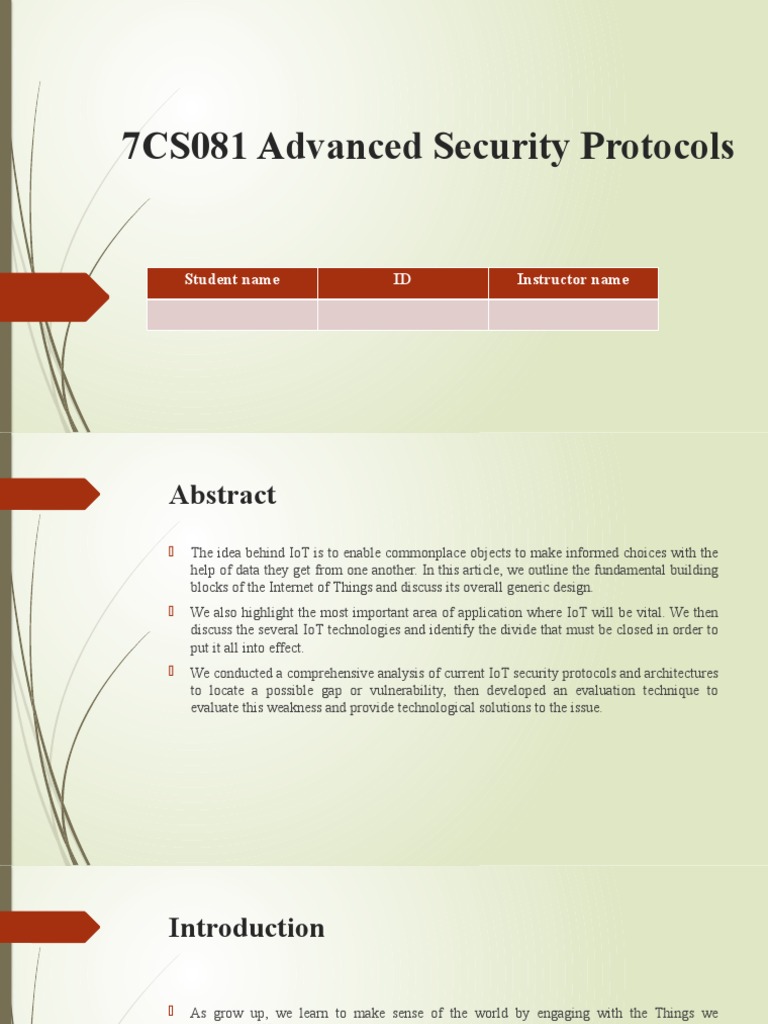 7CS081 Advanced Security Protocols

| Student name | ID | Instructor name |
|---|---|---|
| | | |

Abstract

The idea behind IoT is to enable commonplace objects to make informed choices with the help of data they get from one another. In this article, we outline the fundamental building blocks of the Internet of Things and discuss its overall generic design.

We also highlight the most important area of application where IoT will be vital. We then discuss the several IoT technologies and identify the divide that must be closed in order to put it all into effect.

We conducted a comprehensive analysis of current IoT security protocols and architectures to locate a possible gap or vulnerability, then developed an evaluation technique to evaluate this weakness and provide technological solutions to the issue.

Introduction

As grow up, we learn to make sense of the world by engaging with the Things we